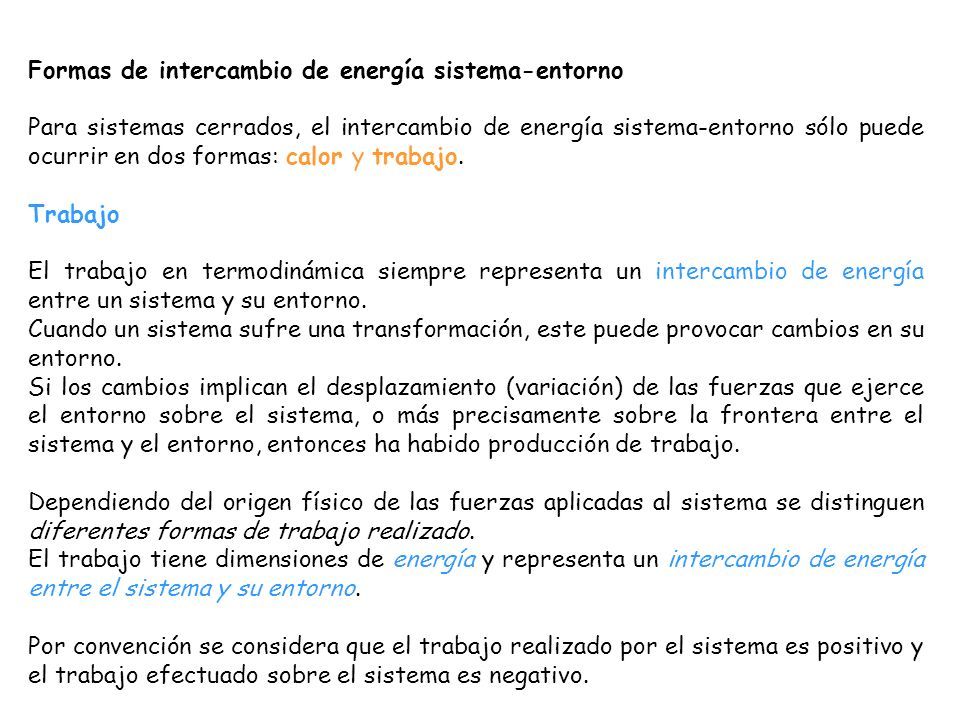 Formas de intercambio de energía sistema-entorno

Para sistemas cerrados, el intercambio de energía sistema-entorno sólo puede ocurrir en dos formas: calor y trabajo.

Trabajo

El trabajo en termodinámica siempre representa un intercambio de energía entre un sistema y su entorno.
Cuando un sistema sufre una transformación, este puede provocar cambios en su entorno.
Si los cambios implican el desplazamiento (variación) de las fuerzas que ejerce el entorno sobre el sistema, o más precisamente sobre la frontera entre el sistema y el entorno, entonces ha habido producción de trabajo.

Dependiendo del origen físico de las fuerzas aplicadas al sistema se distinguen diferentes formas de trabajo realizado.
El trabajo tiene dimensiones de energía y representa un intercambio de energía entre el sistema y su entorno.

Por convención se considera que el trabajo realizado por el sistema es positivo y el trabajo efectuado sobre el sistema es negativo.